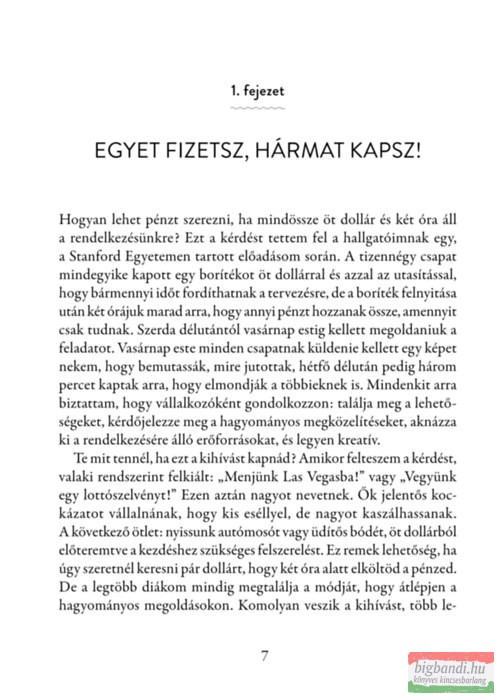 1. fejezet

EGYET FIZETSZ, HÁRMAT KAPSZ!

Hogyan lehet pénzt szerezni, ha mindössze öt dollár és két óra áll a rendelkezésünkre? Ezt a kérdést tettem fel a hallgatóimnak egy, a Stanford Egyetemen tartott előadásom során. A tizennégy csapat mindegyike kapott egy borítékot öt dollárral és azzal az utasítással, hogy bármennyi időt fordíthatnak a tervezésre, de a boríték felnyitása után két órájuk marad arra, hogy annyi pénzt hozzanak össze, amennyit csak tudnak. Szerda délutántól vasárnap estig kellett megoldaniuk a feladatot. Vasárnap este minden csapatnak küldenie kellett egy képet nekem, hogy bemutassák, mire jutottak, hétfő délután pedig három percet kaptak arra, hogy elmondják a többieknek is. Mindenkit arra biztattam, hogy vállalkozóként gondolkozzon: találja meg a lehetőségeket, kérdőjelezze meg a hagyományos megközelítéseket, aknázza ki a rendelkezésére álló erőforrásokat, és legyen kreatív.

Te mit tennél, ha ezt a kihívást kapnád? Amikor felteszem a kérdést, valaki rendszerint felkiált: „Menjünk Las Vegasba!" vagy „Vegyünk egy lottószelvényt!" Ezen aztán nagyot nevetnek. Ők jelentős kockázatot vállalnának, hogy kis eséllyel, de nagyot kaszálhassanak. A következő ötlet: nyissunk autómosót vagy üdítős bódét, öt dollárból előteremtve a kezdéshez szükséges felszerelést. Ez remek lehetőség, ha úgy szeretnél keresni pár dollárt, hogy két óra alatt elköltöd a pénzed. De a legtöbb diákom mindig megtalálja a módját, hogy átlépjen a hagyományos megoldásokon. Komolyan veszik a kihívást, több le-

7

bigbandi.hu
könyves kincsesbarlang